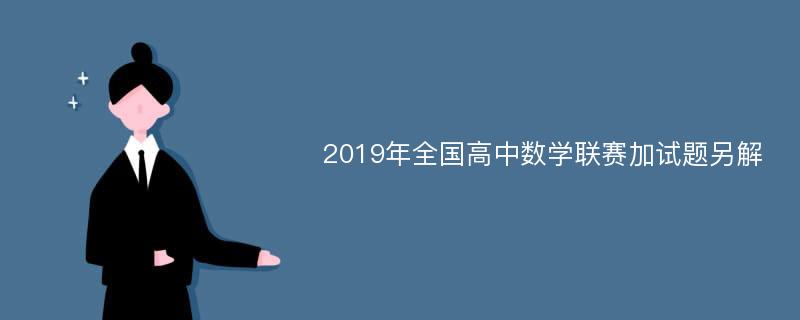 2019年全国高中数学联赛加试题另解